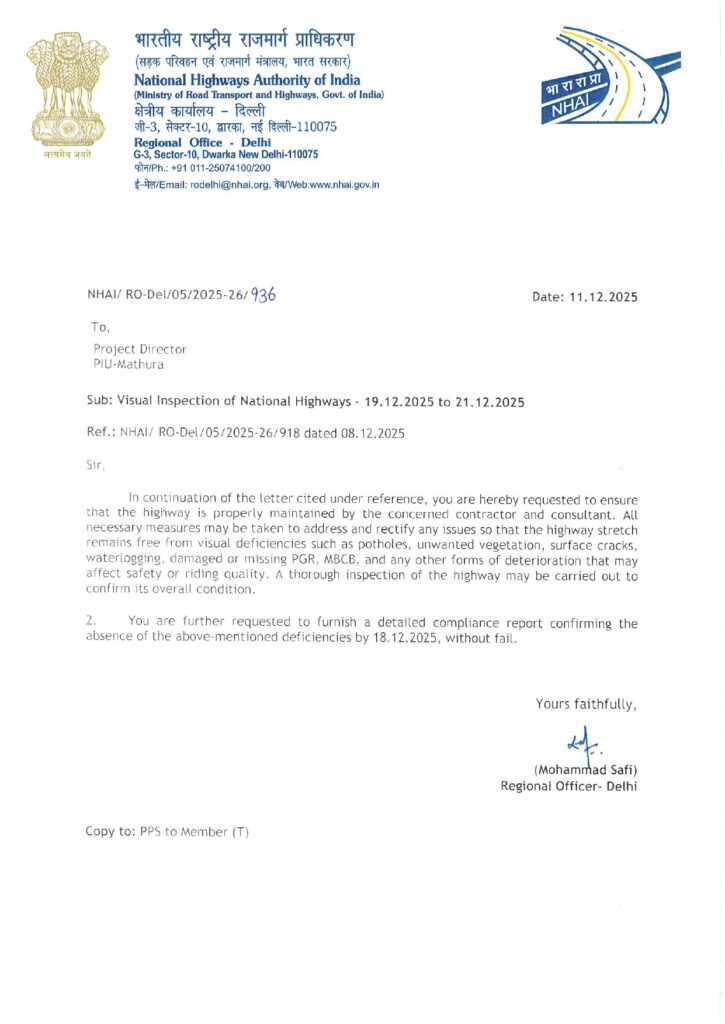 सत्यमेव जयते

भारतीय राष्ट्रीय राजमार्ग प्राधिकरण
(सड़क परिवहन एवं राजमार्ग मंत्रालय, भारत सरकार)
National Highways Authority of India
(Ministry of Road Transport and Highways, Govt. of India)
क्षेत्रीय कार्यालय – दिल्ली
जी-3, सेक्टर-10, द्वारका, नई दिल्ली-110075
Regional Office - Delhi
G-3, Sector-10, Dwarka New Delhi-110075
फोन/Ph.: +91 011-25074100/200
ई-मेल/Email: rodelhi@nhai.org, वेब/Web:www.nhai.gov.in

भा रा रा प्रा
NHAI

NHAI/ RO-Del/05/2025-26/936

Date: 11.12.2025

To,
Project Director
PIU-Mathura

Sub: Visual Inspection of National Highways - 19.12.2025 to 21.12.2025

Ref.: NHAI/ RO-Del/05/2025-26/918 dated 08.12.2025

Sir,

In continuation of the letter cited under reference, you are hereby requested to ensure that the highway is properly maintained by the concerned contractor and consultant. All necessary measures may be taken to address and rectify any issues so that the highway stretch remains free from visual deficiencies such as potholes, unwanted vegetation, surface cracks, waterlogging, damaged or missing PGR, MBCB, and any other forms of deterioration that may affect safety or riding quality. A thorough inspection of the highway may be carried out to confirm its overall condition.

2. You are further requested to furnish a detailed compliance report confirming the absence of the above-mentioned deficiencies by 18.12.2025, without fail.

Yours faithfully,

(Mohammad Safi)
Regional Officer- Delhi

Copy to: PPS to Member (T)